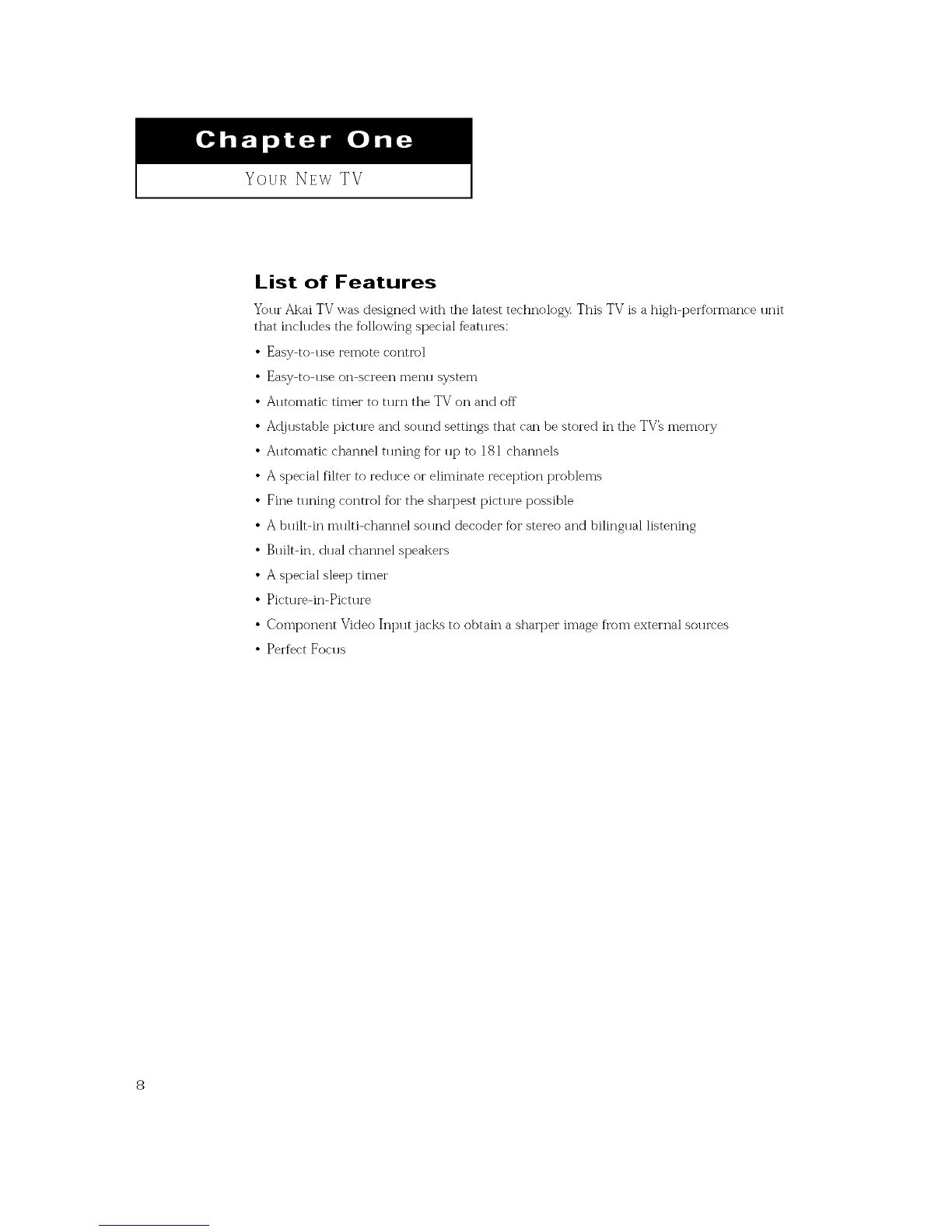 Chapter One

YOUR NEW TV

List of Features

Your Akai TV was designed with the latest technology. This TV is a high-performance unit that includes the following special features:

• Easy-to-use remote control

• Easy-to-use on-screen menu system

• Automatic timer to turn the TV on and off

• Adjustable picture and sound settings that can be stored in the TV's memory

• Automatic channel tuning for up to 181 channels

• A special filter to reduce or eliminate reception problems

• Fine tuning control for the sharpest picture possible

• A built-in multi-channel sound decoder for stereo and bilingual listening

• Built-in, dual channel speakers

• A special sleep timer

• Picture-in-Picture

• Component Video Input jacks to obtain a sharper image from external sources

• Perfect Focus

8